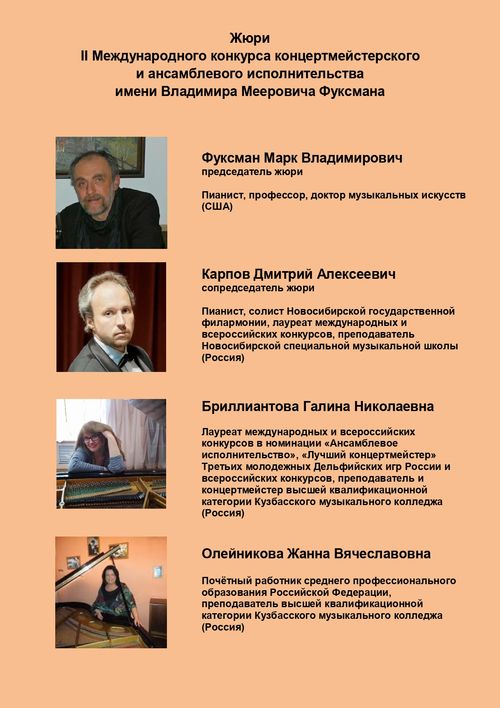 Жюри
II Международного конкурса концертмейстерского и ансамблевого исполнительства имени Владимира Мееровича Фуксмана

Фуксман Марк Владимирович
председатель жюри

Пианист, профессор, доктор музыкальных искусств (США)

Карпов Дмитрий Алексеевич
сопредседатель жюри

Пианист, солист Новосибирской государственной филармонии, лауреат международных и всероссийских конкурсов, преподаватель Новосибирской специальной музыкальной школы (Россия)

Бриллиантова Галина Николаевна

Лауреат международных и всероссийских конкурсов в номинации «Ансамблевое исполнительство», «Лучший концертмейстер» Третьих молодежных Дельфийских игр России и всероссийских конкурсов, преподаватель и концертмейстер высшей квалификационной категории Кузбасского музыкального колледжа (Россия)

Олейникова Жанна Вячеславовна

Почётный работник среднего профессионального образования Российской Федерации, преподаватель высшей квалификационной категории Кузбасского музыкального колледжа (Россия)